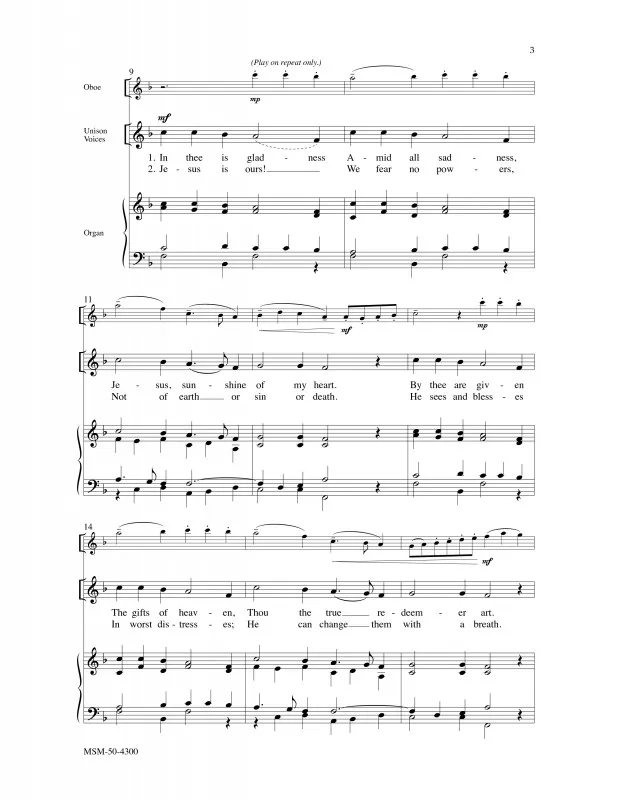 3

(Play on repeat only.)

9

Oboe

mp

Unison Voices

mf

1. In thee is glad - ness A - mid all sad - ness,
2. Je - sus is ours! We fear no pow - ers,

Organ

11

mf

mp

Je - sus, sun - shine of my heart. By thee are giv - en
Not of earth or sin or death. He sees and bless - es

14

mf

The gifts of heav - en, Thou the true re - deem - er art.
In worst dis - tress - es; He can change them with a breath.

MSM-50-4300